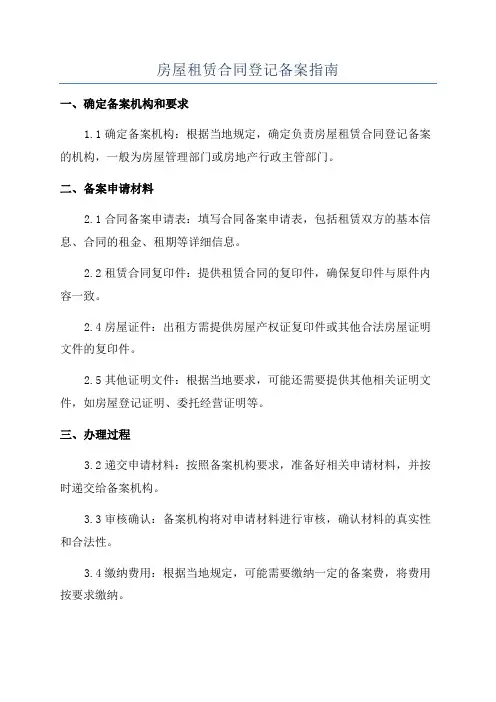 房屋租赁合同登记备案指南

一、确定备案机构和要求

1.1 确定备案机构：根据当地规定，确定负责房屋租赁合同登记备案的机构，一般为房屋管理部门或房地产行政主管部门。

二、备案申请材料

2.1 合同备案申请表：填写合同备案申请表，包括租赁双方的基本信息、合同的租金、租期等详细信息。

2.2 租赁合同复印件：提供租赁合同的复印件，确保复印件与原件内容一致。

2.4 房屋证件：出租方需提供房屋产权证复印件或其他合法房屋证明文件的复印件。

2.5 其他证明文件：根据当地要求，可能还需要提供其他相关证明文件，如房屋登记证明、委托经营证明等。

三、办理过程

3.2 递交申请材料：按照备案机构要求，准备好相关申请材料，并按时递交给备案机构。

3.3 审核确认：备案机构将对申请材料进行审核，确认材料的真实性和合法性。

3.4 缴纳费用：根据当地规定，可能需要缴纳一定的备案费，将费用按要求缴纳。